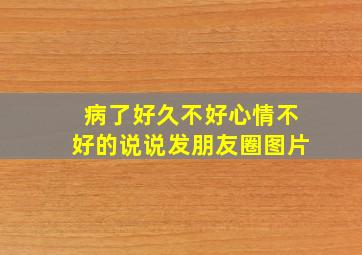 病了好久不好心情不好的说说发朋友圈图片